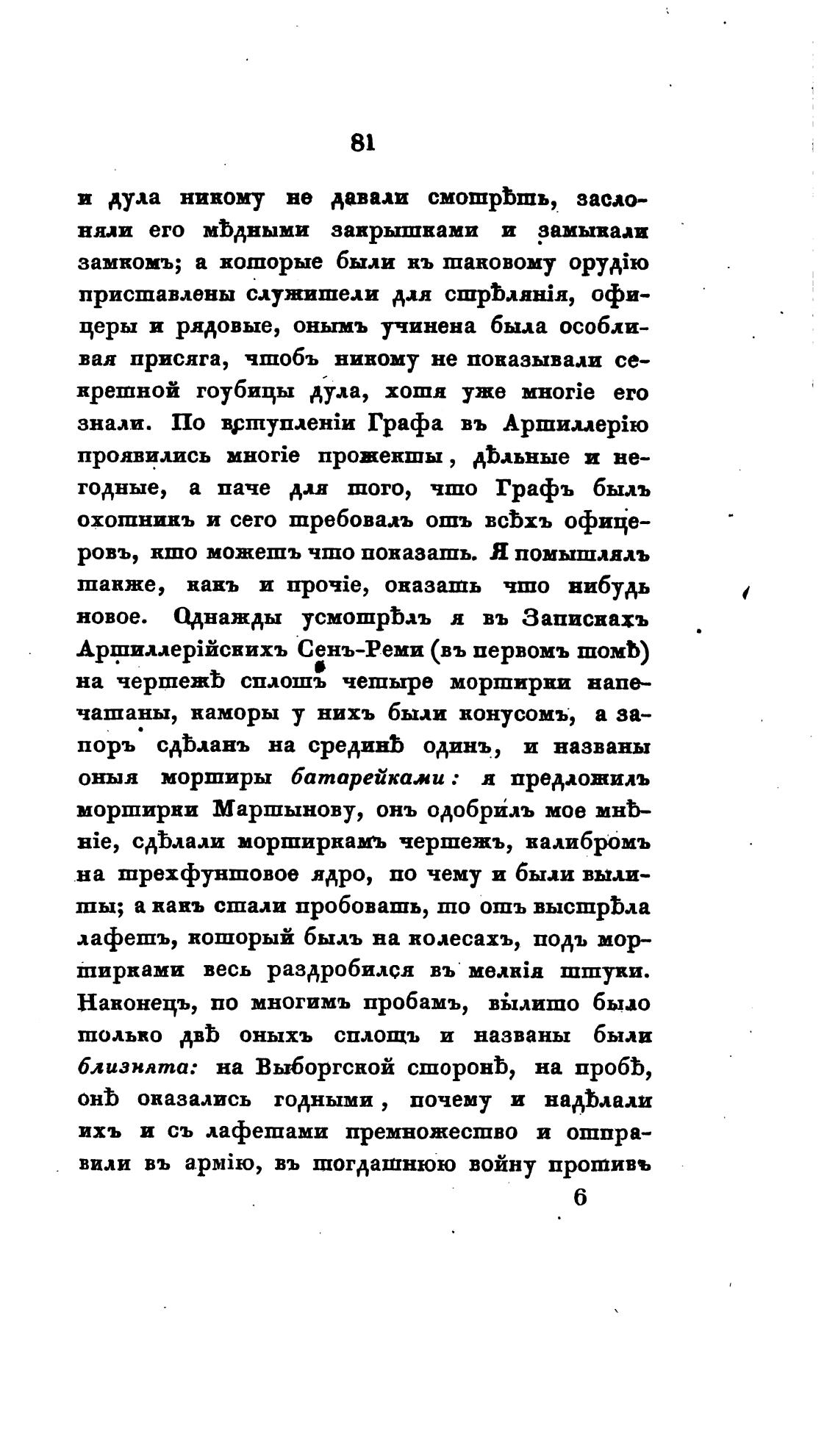 81

и дула никому не давали смотрѣть, заслоняли его мѣдными закрышками и замыкали замкомъ; а которые были къ таковому орудію приставлены служители для стрѣлянія, офицеры и рядовые, онымъ учинена была особливая присяга, чтобъ никому не показывали секретной гоубицы дула, хотя уже многіе его знали. По вступленіи Графа въ Артиллерію проявились многіе прожекты, дѣльные и негодные, а паче для того, что Графъ былъ охотникъ и сего требовалъ отъ всѣхъ офицеровъ, кто можетъ что показать. Я помышлялъ также, какъ и прочіе, оказать что нибудь новое. Однажды усмотрѣлъ я въ Запискахъ Артиллерійскихъ Сенъ-Реми (въ первомъ томѣ) на чертежѣ сплошъ четыре мортирки напечатаны, каморы у нихъ были конусомъ, а запоръ сдѣланъ на срединѣ одинъ, и названы оныя мортиры батарейками: я предложилъ мортирки Мартынову, онъ одобрилъ мое мнѣніе, сдѣлали мортиркамъ чертежъ, калибромъ на трехфунтовое ядро, по чему и были вылиты; а какъ стали пробовать, то отъ выстрѣла лафетъ, который былъ на колесахъ, подъ мортирками весь раздробился въ мелкія штуки. Наконецъ, по многимъ пробамъ, вылито было только двѣ оныхъ сплощъ и названы были близнята: на Выборгской сторонѣ, на пробѣ, онѣ оказались годными, почему и надѣлали ихъ и съ лафетами премножество и отправили въ армію, въ тогдашнюю войну противъ

6